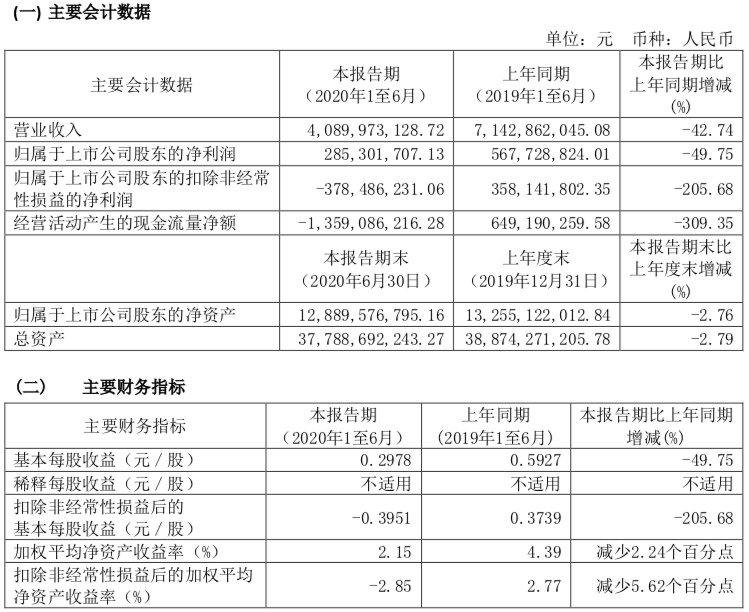 (一) 主要会计数据

单位：元 币种：人民币

| 主要会计数据 | 本报告期（2020年1至6月） | 上年同期（2019年1至6月） | 本报告期比上年同期增减(%) |
|---|---|---|---|
| 营业收入 | 4,089,973,128.72 | 7,142,862,045.08 | -42.74 |
| 归属于上市公司股东的净利润 | 285,301,707.13 | 567,728,824.01 | -49.75 |
| 归属于上市公司股东的扣除非经常性损益的净利润 | -378,486,231.06 | 358,141,802.35 | -205.68 |
| 经营活动产生的现金流量净额 | -1,359,086,216.28 | 649,190,259.58 | -309.35 |
|  | 本报告期末（2020年6月30日） | 上年度末（2019年12月31日） | 本报告期末比上年度末增减(%) |
| 归属于上市公司股东的净资产 | 12,889,576,795.16 | 13,255,122,012.84 | -2.76 |
| 总资产 | 37,788,692,243.27 | 38,874,271,205.78 | -2.79 |

(二) 主要财务指标

| 主要财务指标 | 本报告期（2020年1至6月） | 上年同期（2019年1至6月） | 本报告期比上年同期增减(%) |
|---|---|---|---|
| 基本每股收益（元／股） | 0.2978 | 0.5927 | -49.75 |
| 稀释每股收益（元／股） | 不适用 | 不适用 | 不适用 |
| 扣除非经常性损益后的基本每股收益（元／股） | -0.3951 | 0.3739 | -205.68 |
| 加权平均净资产收益率（%） | 2.15 | 4.39 | 减少2.24个百分点 |
| 扣除非经常性损益后的加权平均净资产收益率（%） | -2.85 | 2.77 | 减少5.62个百分点 |